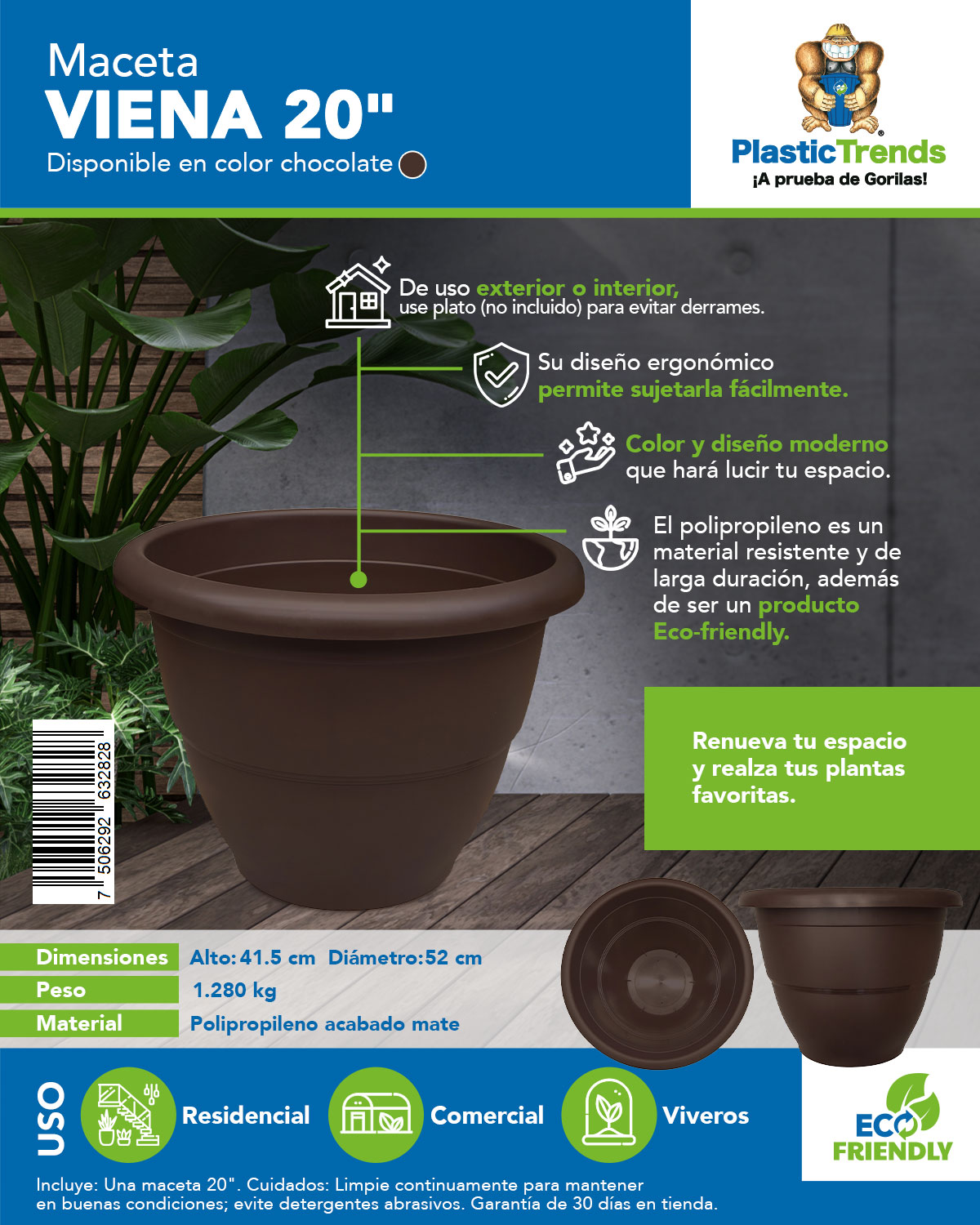 Maceta
VIENA 20"
Disponible en color chocolate

PlasticTrends
¡A prueba de Gorilas!

De uso exterior o interior, use plato (no incluido) para evitar derrames.

Su diseño ergonómico permite sujetarla fácilmente.

Color y diseño moderno que hará lucir tu espacio.

El polipropileno es un material resistente y de larga duración, además de ser un producto Eco-friendly.

Renueva tu espacio y realza tus plantas favoritas.

7 506292 632828

| Dimensiones | Alto: 41.5 cm Diámetro: 52 cm |
|---|---|
| Peso | 1.280 kg |
| Material | Polipropileno acabado mate |

USO
Residencial
Comercial
Viveros

ECO FRIENDLY

Incluye: Una maceta 20". Cuidados: Limpie continuamente para mantener en buenas condiciones; evite detergentes abrasivos. Garantía de 30 días en tienda.